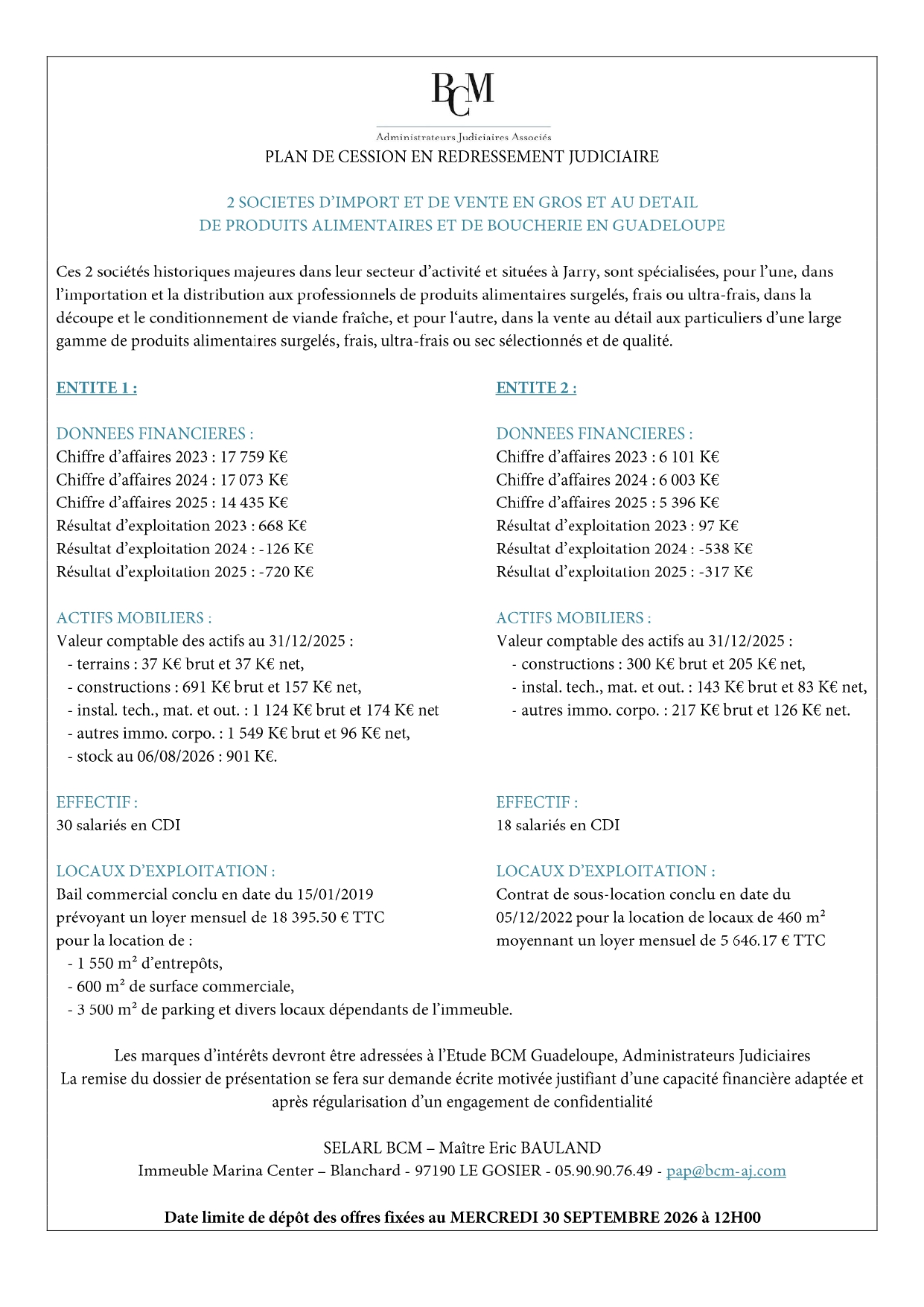 BCM

Administrateurs Judiciaires Associés

PLAN DE CESSION EN REDRESSEMENT JUDICIAIRE

2 SOCIETES D'IMPORT ET DE VENTE EN GROS ET AU DETAIL
DE PRODUITS ALIMENTAIRES ET DE BOUCHERIE EN GUADELOUPE

Ces 2 sociétés historiques majeures dans leur secteur d'activité et situées à Jarry, sont spécialisées, pour l'une, dans l'importation et la distribution aux professionnels de produits alimentaires surgelés, frais ou ultra-frais, dans la découpe et le conditionnement de viande fraîche, et pour l'autre, dans la vente au détail aux particuliers d'une large gamme de produits alimentaires surgelés, frais, ultra-frais ou sec sélectionnés et de qualité.

ENTITE 1 :

DONNEES FINANCIERES :
Chiffre d'affaires 2023 : 17 759 K€
Chiffre d'affaires 2024 : 17 073 K€
Chiffre d'affaires 2025 : 14 435 K€
Résultat d'exploitation 2023 : 668 K€
Résultat d'exploitation 2024 : -126 K€
Résultat d'exploitation 2025 : -720 K€

ACTIFS MOBILIERS :
Valeur comptable des actifs au 31/12/2025 :
- terrains : 37 K€ brut et 37 K€ net,
- constructions : 691 K€ brut et 157 K€ net,
- instal. tech., mat. et out. : 1 124 K€ brut et 174 K€ net
- autres immo. corpo. : 1 549 K€ brut et 96 K€ net,
- stock au 06/08/2026 : 901 K€.

EFFECTIF :
30 salariés en CDI

LOCAUX D'EXPLOITATION :
Bail commercial conclu en date du 15/01/2019 prévoyant un loyer mensuel de 18 395.50 € TTC pour la location de :
- 1 550 m² d'entrepôts,
- 600 m² de surface commerciale,
- 3 500 m² de parking et divers locaux dépendants de l'immeuble.

ENTITE 2 :

DONNEES FINANCIERES :
Chiffre d'affaires 2023 : 6 101 K€
Chiffre d'affaires 2024 : 6 003 K€
Chiffre d'affaires 2025 : 5 396 K€
Résultat d'exploitation 2023 : 97 K€
Résultat d'exploitation 2024 : -538 K€
Résultat d'exploitation 2025 : -317 K€

ACTIFS MOBILIERS :
Valeur comptable des actifs au 31/12/2025 :
- constructions : 300 K€ brut et 205 K€ net,
- instal. tech., mat. et out. : 143 K€ brut et 83 K€ net,
- autres immo. corpo. : 217 K€ brut et 126 K€ net.

EFFECTIF :
18 salariés en CDI

LOCAUX D'EXPLOITATION :
Contrat de sous-location conclu en date du 05/12/2022 pour la location de locaux de 460 m² moyennant un loyer mensuel de 5 646.17 € TTC

Les marques d'intérêts devront être adressées à l'Etude BCM Guadeloupe, Administrateurs Judiciaires
La remise du dossier de présentation se fera sur demande écrite motivée justifiant d'une capacité financière adaptée et après régularisation d'un engagement de confidentialité

SELARL BCM – Maître Eric BAULAND
Immeuble Marina Center – Blanchard - 97190 LE GOSIER - 05.90.90.76.49 - pap@bcm-aj.com

Date limite de dépôt des offres fixées au MERCREDI 30 SEPTEMBRE 2026 à 12H00